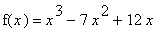 $f(x) = x^3 - 7x^2 + 12x$